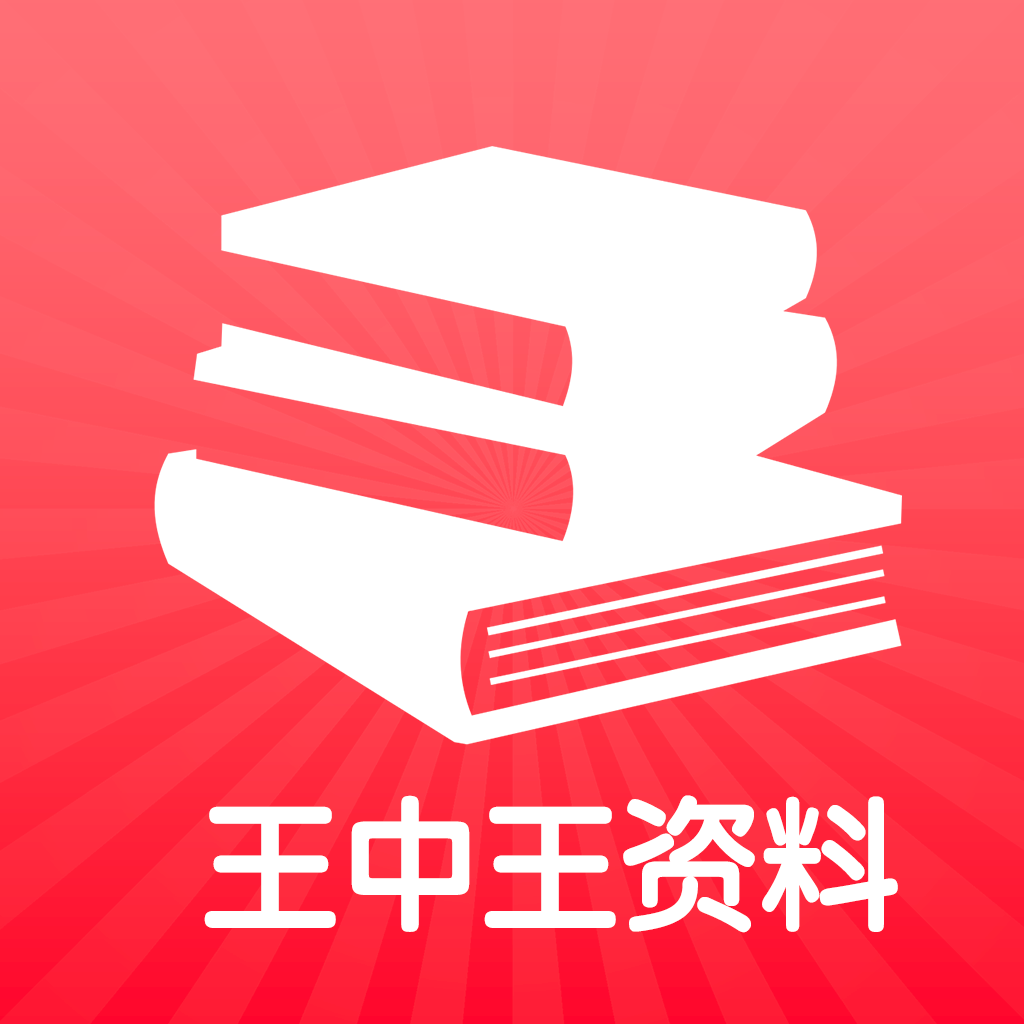 王中王资料